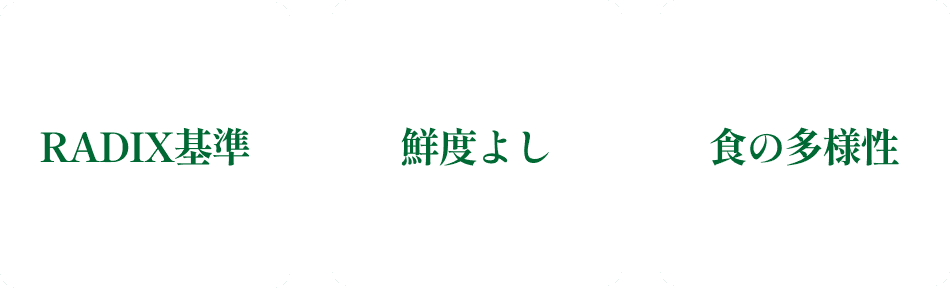 RADIX基準

鮮度よし

食の多様性